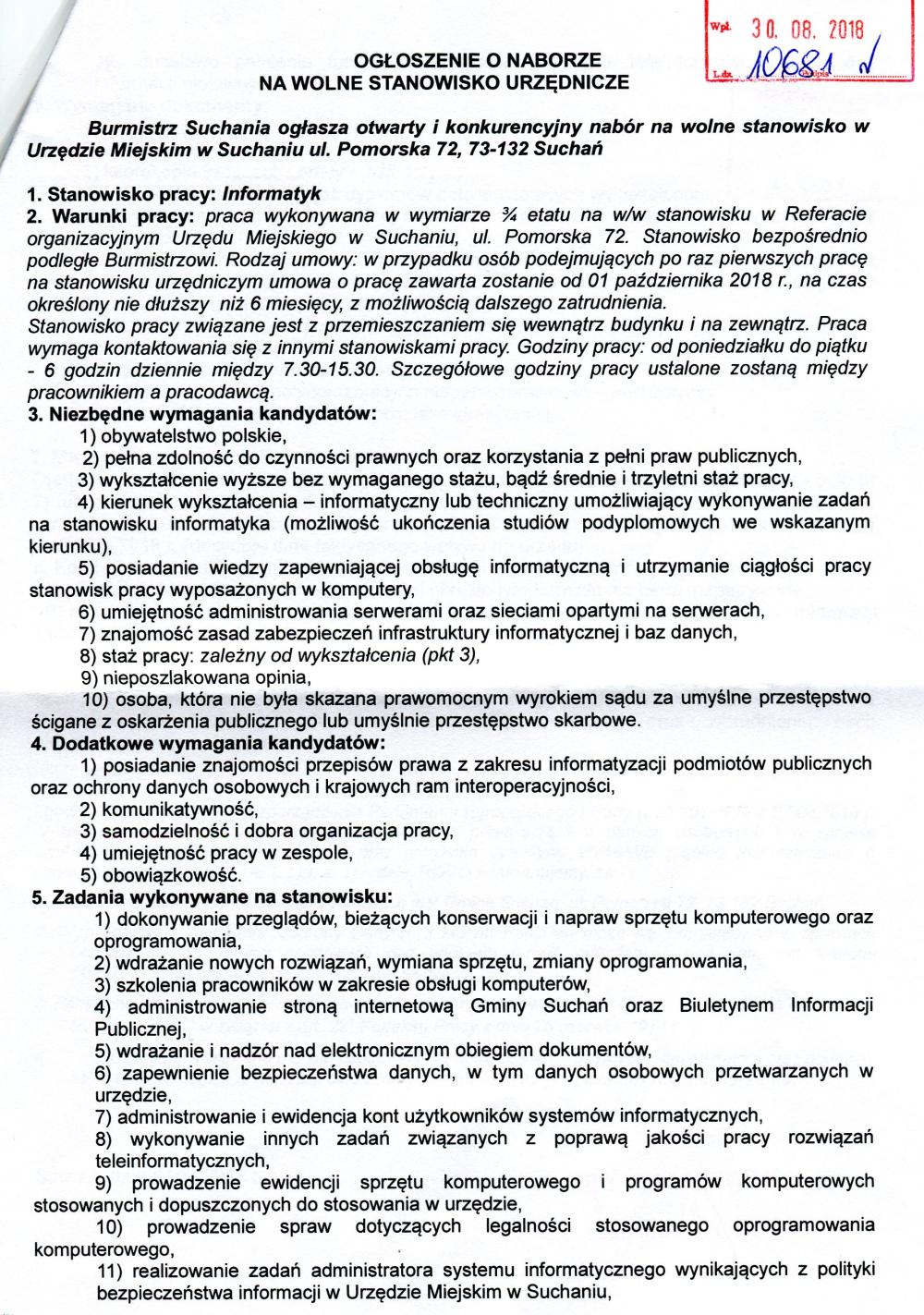 Wpł. 30. 08. 2018
L.dz. 10681

OGŁOSZENIE O NABORZE
NA WOLNE STANOWISKO URZĘDNICZE

Burmistrz Suchania ogłasza otwarty i konkurencyjny nabór na wolne stanowisko w Urzędzie Miejskim w Suchaniu ul. Pomorska 72, 73-132 Suchań

1. Stanowisko pracy: Informatyk
2. Warunki pracy: praca wykonywana w wymiarze ¾ etatu na w/w stanowisku w Referacie organizacyjnym Urzędu Miejskiego w Suchaniu, ul. Pomorska 72. Stanowisko bezpośrednio podległe Burmistrzowi. Rodzaj umowy: w przypadku osób podejmujących po raz pierwszych pracę na stanowisku urzędniczym umowa o pracę zawarta zostanie od 01 października 2018 r., na czas określony nie dłuższy niż 6 miesięcy, z możliwością dalszego zatrudnienia.
Stanowisko pracy związane jest z przemieszczaniem się wewnątrz budynku i na zewnątrz. Praca wymaga kontaktowania się z innymi stanowiskami pracy. Godziny pracy: od poniedziałku do piątku - 6 godzin dziennie między 7.30-15.30. Szczegółowe godziny pracy ustalone zostaną między pracownikiem a pracodawcą.
3. Niezbędne wymagania kandydatów:
1) obywatelstwo polskie,
2) pełna zdolność do czynności prawnych oraz korzystania z pełni praw publicznych,
3) wykształcenie wyższe bez wymaganego stażu, bądź średnie i trzyletni staż pracy,
4) kierunek wykształcenia – informatyczny lub techniczny umożliwiający wykonywanie zadań na stanowisku informatyka (możliwość ukończenia studiów podyplomowych we wskazanym kierunku),
5) posiadanie wiedzy zapewniającej obsługę informatyczną i utrzymanie ciągłości pracy stanowisk pracy wyposażonych w komputery,
6) umiejętność administrowania serwerami oraz sieciami opartymi na serwerach,
7) znajomość zasad zabezpieczeń infrastruktury informatycznej i baz danych,
8) staż pracy: zależny od wykształcenia (pkt 3),
9) nieposzlakowana opinia,
10) osoba, która nie była skazana prawomocnym wyrokiem sądu za umyślne przestępstwo ścigane z oskarżenia publicznego lub umyślnie przestępstwo skarbowe.
4. Dodatkowe wymagania kandydatów:
1) posiadanie znajomości przepisów prawa z zakresu informatyzacji podmiotów publicznych oraz ochrony danych osobowych i krajowych ram interoperacyjności,
2) komunikatywność,
3) samodzielność i dobra organizacja pracy,
4) umiejętność pracy w zespole,
5) obowiązkowość.
5. Zadania wykonywane na stanowisku:
1) dokonywanie przeglądów, bieżących konserwacji i napraw sprzętu komputerowego oraz oprogramowania,
2) wdrażanie nowych rozwiązań, wymiana sprzętu, zmiany oprogramowania,
3) szkolenia pracowników w zakresie obsługi komputerów,
4) administrowanie stroną internetową Gminy Suchań oraz Biuletynem Informacji Publicznej,
5) wdrażanie i nadzór nad elektronicznym obiegiem dokumentów,
6) zapewnienie bezpieczeństwa danych, w tym danych osobowych przetwarzanych w urzędzie,
7) administrowanie i ewidencja kont użytkowników systemów informatycznych,
8) wykonywanie innych zadań związanych z poprawą jakości pracy rozwiązań teleinformatycznych,
9) prowadzenie ewidencji sprzętu komputerowego i programów komputerowych stosowanych i dopuszczonych do stosowania w urzędzie,
10) prowadzenie spraw dotyczących legalności stosowanego oprogramowania komputerowego,
11) realizowanie zadań administratora systemu informatycznego wynikających z polityki bezpieczeństwa informacji w Urzędzie Miejskim w Suchaniu,